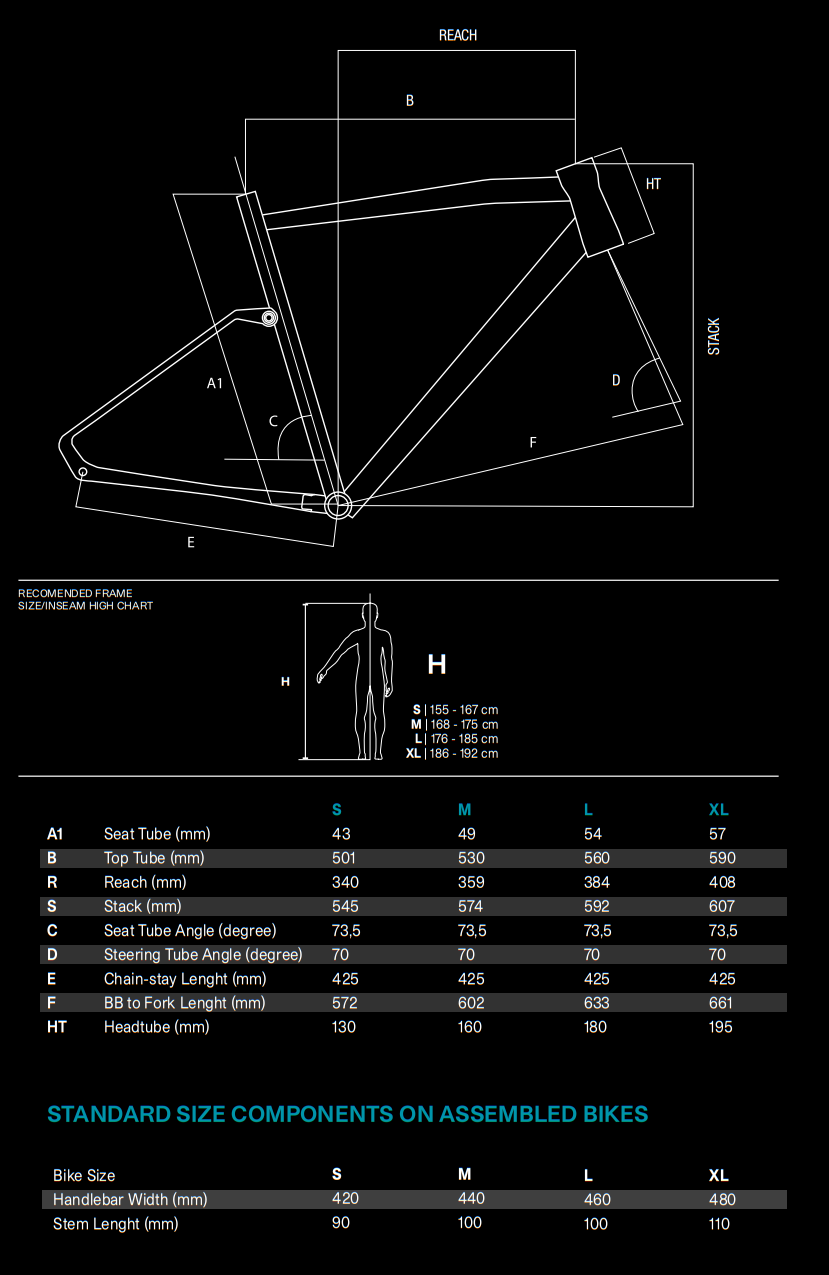 REACH

B

HT

STACK

A1

C

D

F

E

RECOMENDED FRAME SIZE/INSEAM HIGH CHART

H

H

S | 155 - 167 cm
M | 168 - 175 cm
L | 176 - 185 cm
XL | 186 - 192 cm

| | | S | M | L | XL |
|---|---|---|---|---|---|
| A1 | Seat Tube (mm) | 43 | 49 | 54 | 57 |
| B | Top Tube (mm) | 501 | 530 | 560 | 590 |
| R | Reach (mm) | 340 | 359 | 384 | 408 |
| S | Stack (mm) | 545 | 574 | 592 | 607 |
| C | Seat Tube Angle (degree) | 73,5 | 73,5 | 73,5 | 73,5 |
| D | Steering Tube Angle (degree) | 70 | 70 | 70 | 70 |
| E | Chain-stay Lenght (mm) | 425 | 425 | 425 | 425 |
| F | BB to Fork Lenght (mm) | 572 | 602 | 633 | 661 |
| HT | Headtube (mm) | 130 | 160 | 180 | 195 |

STANDARD SIZE COMPONENTS ON ASSEMBLED BIKES

| Bike Size | S | M | L | XL |
|---|---|---|---|---|
| Handlebar Width (mm) | 420 | 440 | 460 | 480 |
| Stem Lenght (mm) | 90 | 100 | 100 | 110 |